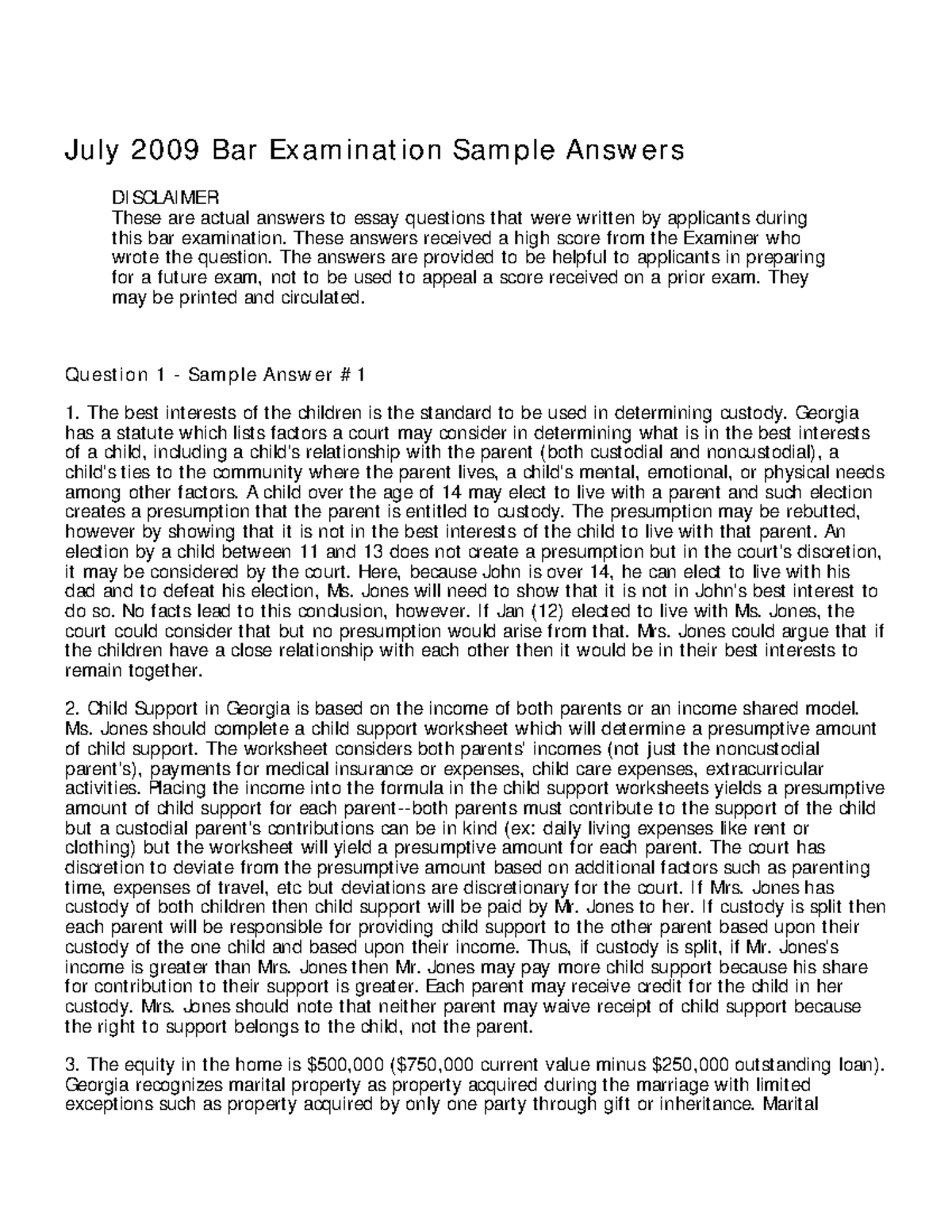 July 2009 Bar Examination Sample Answers

DISCLAIMER
These are actual answers to essay questions that were written by applicants during this bar examination. These answers received a high score from the Examiner who wrote the question. The answers are provided to be helpful to applicants in preparing for a future exam, not to be used to appeal a score received on a prior exam. They may be printed and circulated.

Question 1 - Sample Answer # 1

1. The best interests of the children is the standard to be used in determining custody. Georgia has a statute which lists factors a court may consider in determining what is in the best interests of a child, including a child's relationship with the parent (both custodial and noncustodial), a child's ties to the community where the parent lives, a child's mental, emotional, or physical needs among other factors. A child over the age of 14 may elect to live with a parent and such election creates a presumption that the parent is entitled to custody. The presumption may be rebutted, however by showing that it is not in the best interests of the child to live with that parent. An election by a child between 11 and 13 does not create a presumption but in the court's discretion, it may be considered by the court. Here, because John is over 14, he can elect to live with his dad and to defeat his election, Ms. Jones will need to show that it is not in John's best interest to do so. No facts lead to this conclusion, however. If Jan (12) elected to live with Ms. Jones, the court could consider that but no presumption would arise from that. Mrs. Jones could argue that if the children have a close relationship with each other then it would be in their best interests to remain together.

2. Child Support in Georgia is based on the income of both parents or an income shared model. Ms. Jones should complete a child support worksheet which will determine a presumptive amount of child support. The worksheet considers both parents' incomes (not just the noncustodial parent's), payments for medical insurance or expenses, child care expenses, extracurricular activities. Placing the income into the formula in the child support worksheets yields a presumptive amount of child support for each parent--both parents must contribute to the support of the child but a custodial parent's contributions can be in kind (ex: daily living expenses like rent or clothing) but the worksheet will yield a presumptive amount for each parent. The court has discretion to deviate from the presumptive amount based on additional factors such as parenting time, expenses of travel, etc but deviations are discretionary for the court. If Mrs. Jones has custody of both children then child support will be paid by Mr. Jones to her. If custody is split then each parent will be responsible for providing child support to the other parent based upon their custody of the one child and based upon their income. Thus, if custody is split, if Mr. Jones's income is greater than Mrs. Jones then Mr. Jones may pay more child support because his share for contribution to their support is greater. Each parent may receive credit for the child in her custody. Mrs. Jones should note that neither parent may waive receipt of child support because the right to support belongs to the child, not the parent.

3. The equity in the home is $500,000 ($750,000 current value minus $250,000 outstanding loan). Georgia recognizes marital property as property acquired during the marriage with limited exceptions such as property acquired by only one party through gift or inheritance. Marital